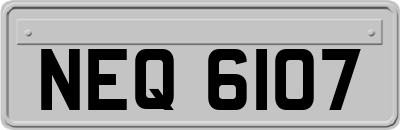 NEQ 6107